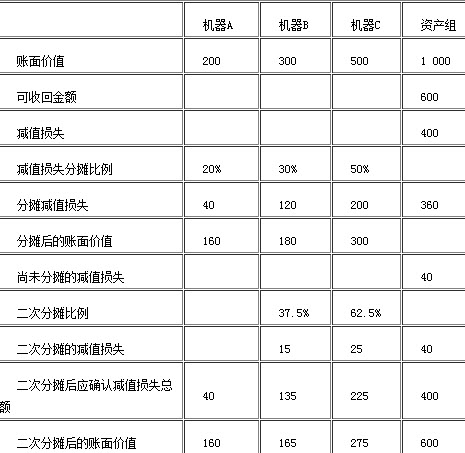 |  | 机器A | 机器B | 机器C | 资产组 |
|---|---|---|---|---|
| 账面价值 | 200 | 300 | 500 | 1 000 |
| 可收回金额 |  |  |  | 600 |
| 减值损失 |  |  |  | 400 |
| 减值损失分摊比例 | 20% | 30% | 50% |  |
| 分摊减值损失 | 40 | 120 | 200 | 360 |
| 分摊后的账面价值 | 160 | 180 | 300 |  |
| 尚未分摊的减值损失 |  |  |  | 40 |
| 二次分摊比例 |  | 37.5% | 62.5% |  |
| 二次分摊的减值损失 |  | 15 | 25 | 40 |
| 二次分摊后应确认减值损失总额 | 40 | 135 | 225 | 400 |
| 二次分摊后的账面价值 | 160 | 165 | 275 | 600 |